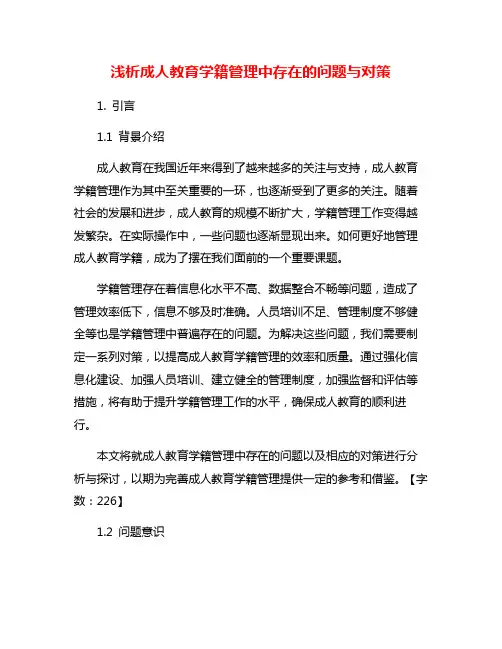 浅析成人教育学籍管理中存在的问题与对策

1. 引言

1.1 背景介绍

成人教育在我国近年来得到了越来越多的关注与支持，成人教育学籍管理作为其中至关重要的一环，也逐渐受到了更多的关注。随着社会的发展和进步，成人教育的规模不断扩大，学籍管理工作变得越发繁杂。在实际操作中，一些问题也逐渐显现出来。如何更好地管理成人教育学籍，成为了摆在我们面前的一个重要课题。

学籍管理存在着信息化水平不高、数据整合不畅等问题，造成了管理效率低下，信息不够及时准确。人员培训不足、管理制度不够健全等也是学籍管理中普遍存在的问题。为解决这些问题，我们需要制定一系列对策，以提高成人教育学籍管理的效率和质量。通过强化信息化建设、加强人员培训、建立健全的管理制度，加强监督和评估等措施，将有助于提升学籍管理工作的水平，确保成人教育的顺利进行。

本文将就成人教育学籍管理中存在的问题以及相应的对策进行分析与探讨，以期为完善成人教育学籍管理提供一定的参考和借鉴。【字数：226】

1.2 问题意识